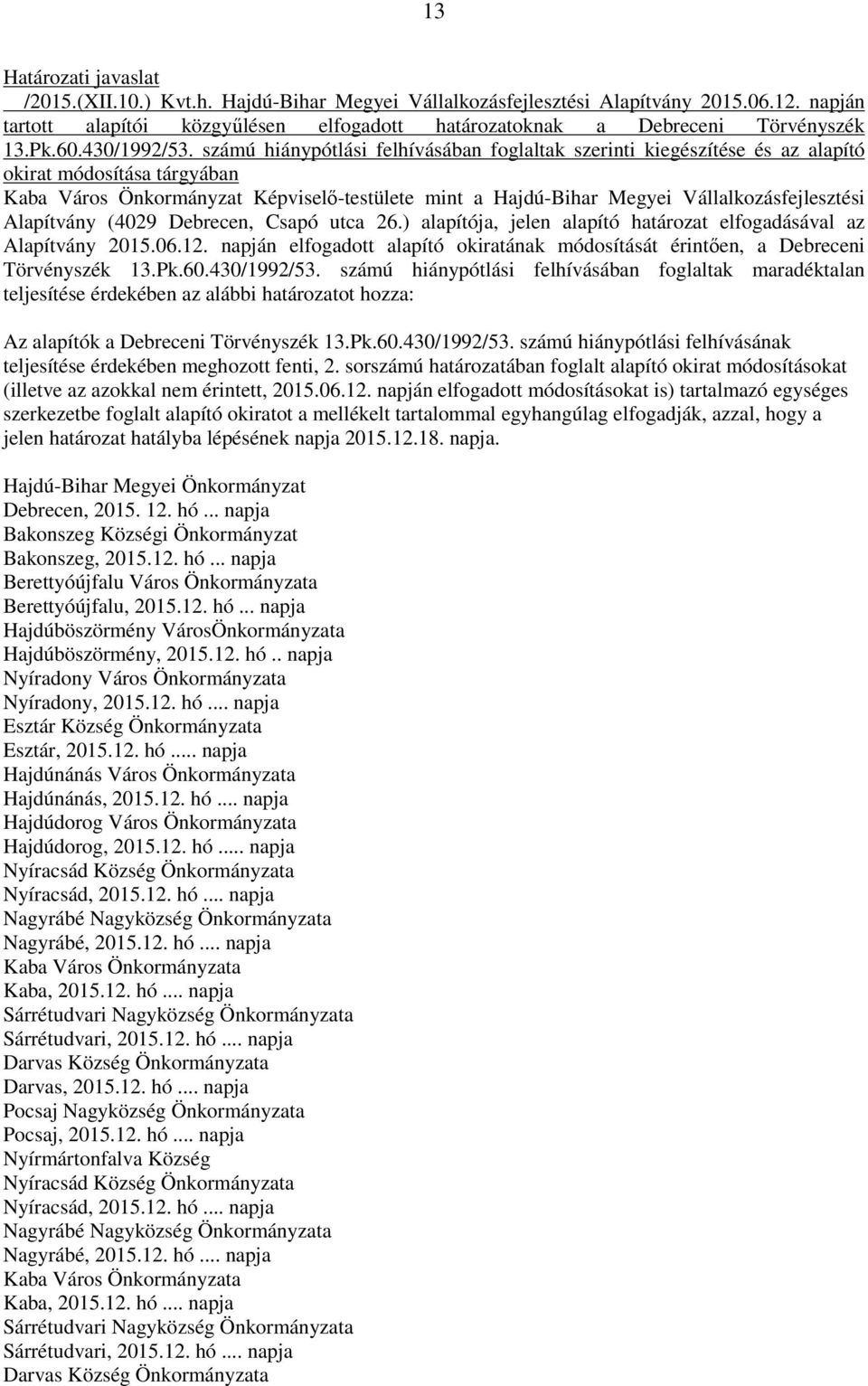 13

Határozati javaslat /2015.(XII.10.) Kvt.h. Hajdú-Bihar Megyei Vállalkozásfejlesztési Alapítvány 2015.06.12. napján tartott alapítói közgyűlésen elfogadott határozatoknak a Debreceni Törvényszék 13.Pk.60.430/1992/53. számú hiánypótlási felhívásában foglaltak szerinti kiegészítése és az alapító okirat módosítása tárgyában

Kaba Város Önkormányzat Képviselő-testülete mint a Hajdú-Bihar Megyei Vállalkozásfejlesztési Alapítvány (4029 Debrecen, Csapó utca 26.) alapítója, jelen alapító határozat elfogadásával az Alapítvány 2015.06.12. napján elfogadott alapító okiratának módosítását érintően, a Debreceni Törvényszék 13.Pk.60.430/1992/53. számú hiánypótlási felhívásában foglaltak maradéktalan teljesítése érdekében az alábbi határozatot hozza:

Az alapítók a Debreceni Törvényszék 13.Pk.60.430/1992/53. számú hiánypótlási felhívásának teljesítése érdekében meghozott fenti, 2. sorszámú határozatában foglalt alapító okirat módosításokat (illetve az azokkal nem érintett, 2015.06.12. napján elfogadott módosításokat is) tartalmazó egységes szerkezetbe foglalt alapító okiratot a mellékelt tartalommal egyhangúlag elfogadják, azzal, hogy a jelen határozat hatályba lépésének napja 2015.12.18. napja.

Hajdú-Bihar Megyei Önkormányzat
Debrecen, 2015. 12. hó... napja
Bakonszeg Községi Önkormányzat
Bakonszeg, 2015.12. hó... napja
Berettyóújfalu Város Önkormányzata
Berettyóújfalu, 2015.12. hó... napja
Hajdúböszörmény VárosÖnkormányzata
Hajdúböszörmény, 2015.12. hó.. napja
Nyíradony Város Önkormányzata
Nyíradony, 2015.12. hó.... napja
Esztár Község Önkormányzata
Esztár, 2015.12. hó..... napja
Hajdúnánás Város Önkormányzata
Hajdúnánás, 2015.12. hó.... napja
Hajdúdorog Város Önkormányzata
Hajdúdorog, 2015.12. hó..... napja
Nyíracsád Község Önkormányzata
Nyíracsád, 2015.12. hó.... napja
Nagyrábé Nagyközség Önkormányzata
Nagyrábé, 2015.12. hó.... napja
Kaba Város Önkormányzata
Kaba, 2015.12. hó.... napja
Sárrétudvari Nagyközség Önkormányzata
Sárrétudvari, 2015.12. hó.... napja
Darvas Község Önkormányzata
Darvas, 2015.12. hó.... napja
Pocsaj Nagyközség Önkormányzata
Pocsaj, 2015.12. hó.... napja
Nyírmártonfalva Község
Nyíracsád Község Önkormányzata
Nyíracsád, 2015.12. hó.... napja
Nagyrábé Nagyközség Önkormányzata
Nagyrábé, 2015.12. hó.... napja
Kaba Város Önkormányzata
Kaba, 2015.12. hó.... napja
Sárrétudvari Nagyközség Önkormányzata
Sárrétudvari, 2015.12. hó.... napja
Darvas Község Önkormányzata